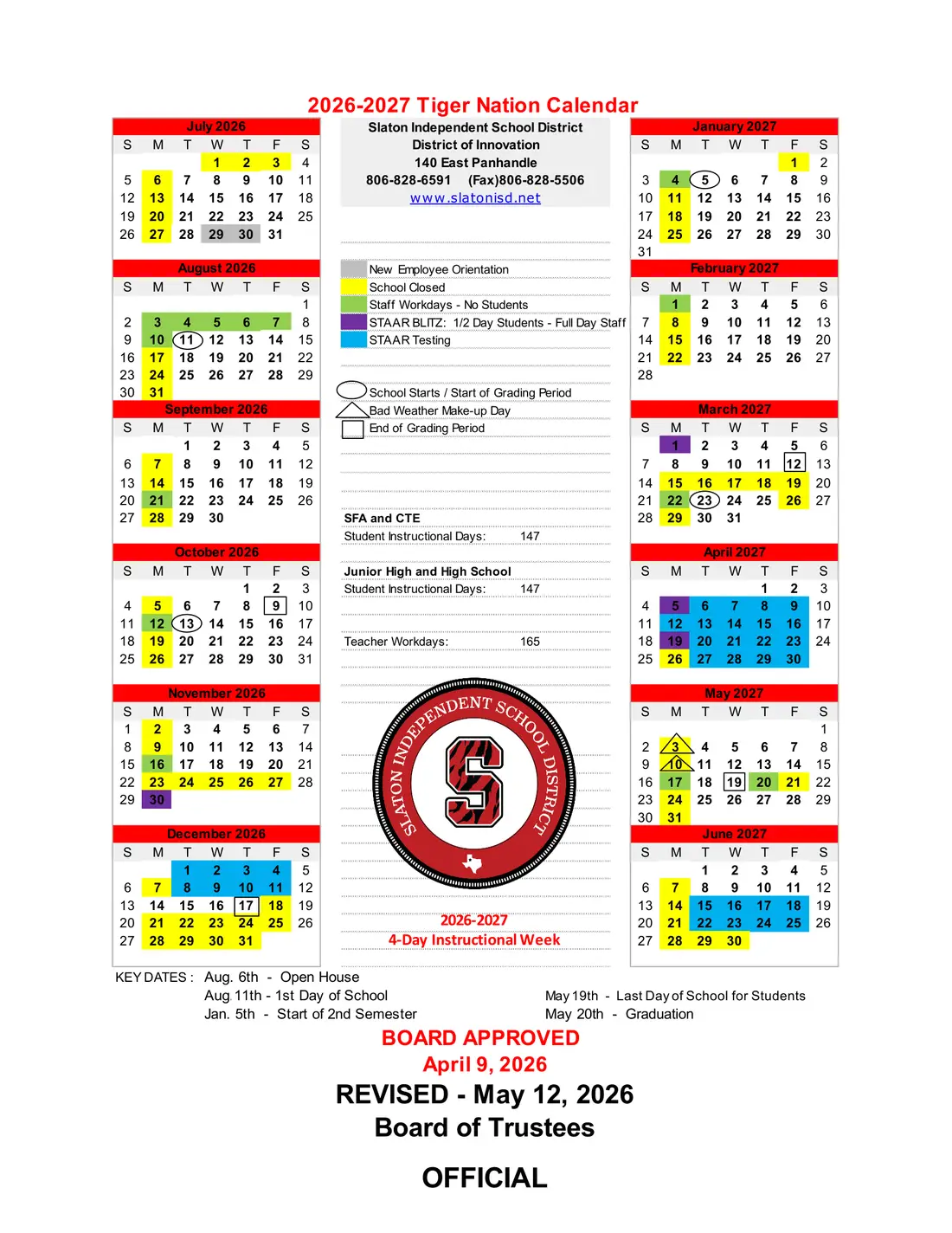 2026-2027 Tiger Nation Calendar

July 2026

| S | M | T | W | T | F | S |
|---|---|---|---|---|---|---|
| | | | 1 | 2 | 3 | 4 |
| 5 | 6 | 7 | 8 | 9 | 10 | 11 |
| 12 | 13 | 14 | 15 | 16 | 17 | 18 |
| 19 | 20 | 21 | 22 | 23 | 24 | 25 |
| 26 | 27 | 28 | 29 | 30 | 31 | |

August 2026

| S | M | T | W | T | F | S |
|---|---|---|---|---|---|---|
| | | | | | | 1 |
| 2 | 3 | 4 | 5 | 6 | 7 | 8 |
| 9 | 10 | 11 | 12 | 13 | 14 | 15 |
| 16 | 17 | 18 | 19 | 20 | 21 | 22 |
| 23 | 24 | 25 | 26 | 27 | 28 | 29 |
| 30 | 31 | | | | | |

September 2026

| S | M | T | W | T | F | S |
|---|---|---|---|---|---|---|
| | | 1 | 2 | 3 | 4 | 5 |
| 6 | 7 | 8 | 9 | 10 | 11 | 12 |
| 13 | 14 | 15 | 16 | 17 | 18 | 19 |
| 20 | 21 | 22 | 23 | 24 | 25 | 26 |
| 27 | 28 | 29 | 30 | | | |

October 2026

| S | M | T | W | T | F | S |
|---|---|---|---|---|---|---|
| | | | | 1 | 2 | 3 |
| 4 | 5 | 6 | 7 | 8 | 9 | 10 |
| 11 | 12 | 13 | 14 | 15 | 16 | 17 |
| 18 | 19 | 20 | 21 | 22 | 23 | 24 |
| 25 | 26 | 27 | 28 | 29 | 30 | 31 |

November 2026

| S | M | T | W | T | F | S |
|---|---|---|---|---|---|---|
| 1 | 2 | 3 | 4 | 5 | 6 | 7 |
| 8 | 9 | 10 | 11 | 12 | 13 | 14 |
| 15 | 16 | 17 | 18 | 19 | 20 | 21 |
| 22 | 23 | 24 | 25 | 26 | 27 | 28 |
| 29 | 30 | | | | | |

December 2026

| S | M | T | W | T | F | S |
|---|---|---|---|---|---|---|
| | | 1 | 2 | 3 | 4 | 5 |
| 6 | 7 | 8 | 9 | 10 | 11 | 12 |
| 13 | 14 | 15 | 16 | 17 | 18 | 19 |
| 20 | 21 | 22 | 23 | 24 | 25 | 26 |
| 27 | 28 | 29 | 30 | 31 | | |

Slaton Independent School District
District of Innovation
140 East Panhandle
806-828-6591 (Fax)806-828-5506
www.slatonisd.net

New Employee Orientation
School Closed
Staff Workdays - No Students
STAAR BLITZ: 1/2 Day Students - Full Day Staff
STAAR Testing

School Starts / Start of Grading Period
Bad Weather Make-up Day
End of Grading Period

SFA and CTE
Student Instructional Days: 147

Junior High and High School
Student Instructional Days: 147

Teacher Workdays: 165

SLATON INDEPENDENT SCHOOL DISTRICT
S

2026-2027
4-Day Instructional Week

January 2027

| S | M | T | W | T | F | S |
|---|---|---|---|---|---|---|
| | | | | | 1 | 2 |
| 3 | 4 | 5 | 6 | 7 | 8 | 9 |
| 10 | 11 | 12 | 13 | 14 | 15 | 16 |
| 17 | 18 | 19 | 20 | 21 | 22 | 23 |
| 24 | 25 | 26 | 27 | 28 | 29 | 30 |
| 31 | | | | | | |

February 2027

| S | M | T | W | T | F | S |
|---|---|---|---|---|---|---|
| | 1 | 2 | 3 | 4 | 5 | 6 |
| 7 | 8 | 9 | 10 | 11 | 12 | 13 |
| 14 | 15 | 16 | 17 | 18 | 19 | 20 |
| 21 | 22 | 23 | 24 | 25 | 26 | 27 |
| 28 | | | | | | |

March 2027

| S | M | T | W | T | F | S |
|---|---|---|---|---|---|---|
| | 1 | 2 | 3 | 4 | 5 | 6 |
| 7 | 8 | 9 | 10 | 11 | 12 | 13 |
| 14 | 15 | 16 | 17 | 18 | 19 | 20 |
| 21 | 22 | 23 | 24 | 25 | 26 | 27 |
| 28 | 29 | 30 | 31 | | | |

April 2027

| S | M | T | W | T | F | S |
|---|---|---|---|---|---|---|
| | | | | 1 | 2 | 3 |
| 4 | 5 | 6 | 7 | 8 | 9 | 10 |
| 11 | 12 | 13 | 14 | 15 | 16 | 17 |
| 18 | 19 | 20 | 21 | 22 | 23 | 24 |
| 25 | 26 | 27 | 28 | 29 | 30 | |

May 2027

| S | M | T | W | T | F | S |
|---|---|---|---|---|---|---|
| | | | | | | 1 |
| 2 | 3 | 4 | 5 | 6 | 7 | 8 |
| 9 | 10 | 11 | 12 | 13 | 14 | 15 |
| 16 | 17 | 18 | 19 | 20 | 21 | 22 |
| 23 | 24 | 25 | 26 | 27 | 28 | 29 |
| 30 | 31 | | | | | |

June 2027

| S | M | T | W | T | F | S |
|---|---|---|---|---|---|---|
| | | 1 | 2 | 3 | 4 | 5 |
| 6 | 7 | 8 | 9 | 10 | 11 | 12 |
| 13 | 14 | 15 | 16 | 17 | 18 | 19 |
| 20 | 21 | 22 | 23 | 24 | 25 | 26 |
| 27 | 28 | 29 | 30 | | | |

KEY DATES : Aug. 6th - Open House
Aug. 11th - 1st Day of School
Jan. 5th - Start of 2nd Semester
May 19th - Last Day of School for Students
May 20th - Graduation

BOARD APPROVED
April 9, 2026

REVISED - May 12, 2026
Board of Trustees

OFFICIAL